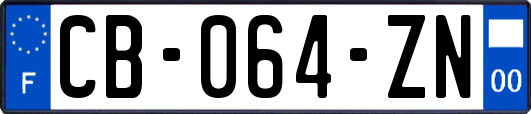 F

CB-064-ZN

00